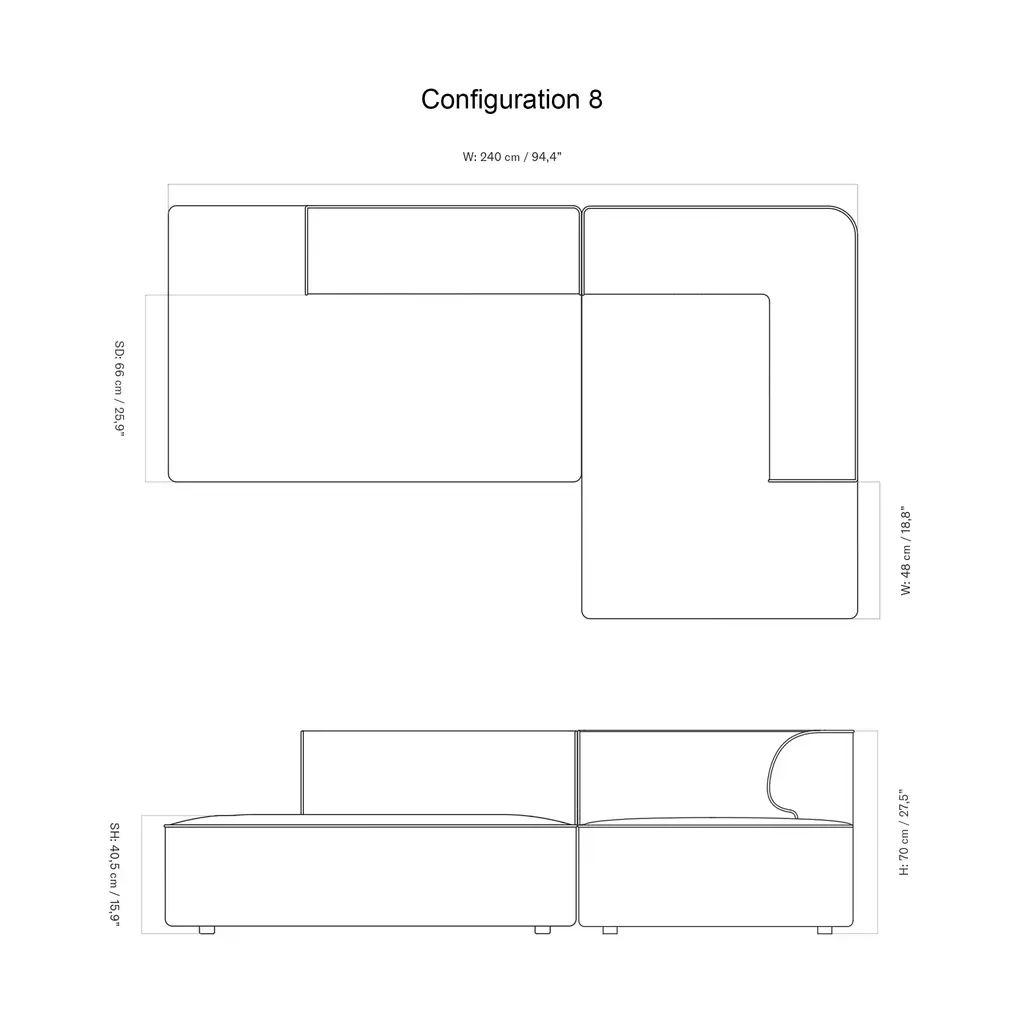 Configuration 8

W: 240 cm / 94,4"

SD: 66 cm / 25,9"

W: 48 cm / 18,8"

SH: 40,5 cm / 15,9"

H: 70 cm / 27,5"